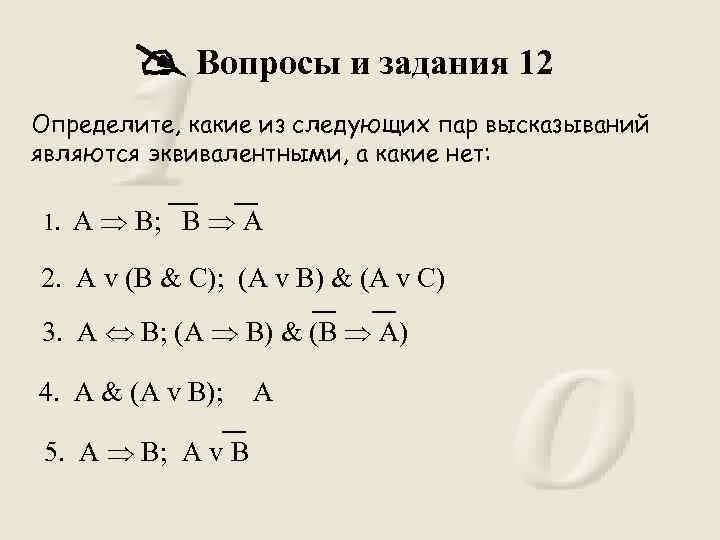 Вопросы и задания 12

Определите, какие из следующих пар высказываний являются эквивалентными, а какие нет:

1. $A \Rightarrow B$; $\overline{B} \Rightarrow \overline{A}$

2. $A \vee (B \& C)$; $(A \vee B) \& (A \vee C)$

3. $A \Leftrightarrow B$; $(A \Rightarrow B) \& (\overline{B} \Rightarrow \overline{A})$

4. $A \& (A \vee B)$; $A$

5. $A \Rightarrow B$; $A \vee \overline{B}$